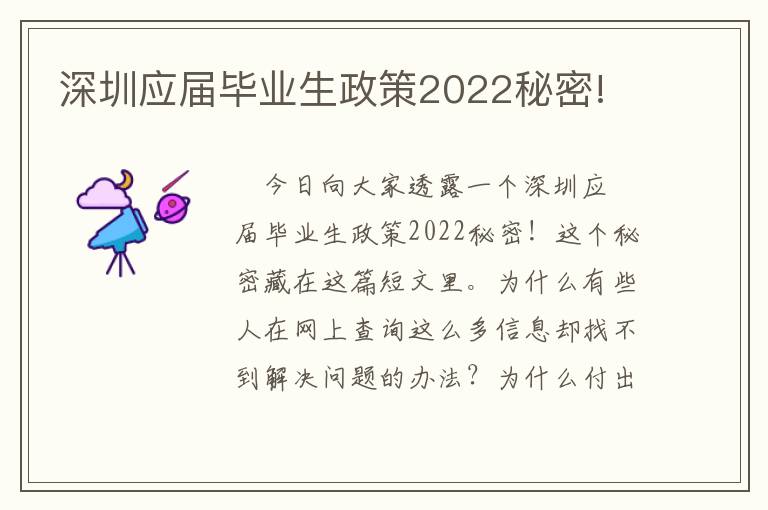 深圳应届毕业生政策2022秘密!

今日向大家透露一个深圳应届毕业生政策2022秘密！这个秘密藏在这篇短文里。为什么有些人在网上查询这么多信息却找不到解决问题的办法？为什么付出